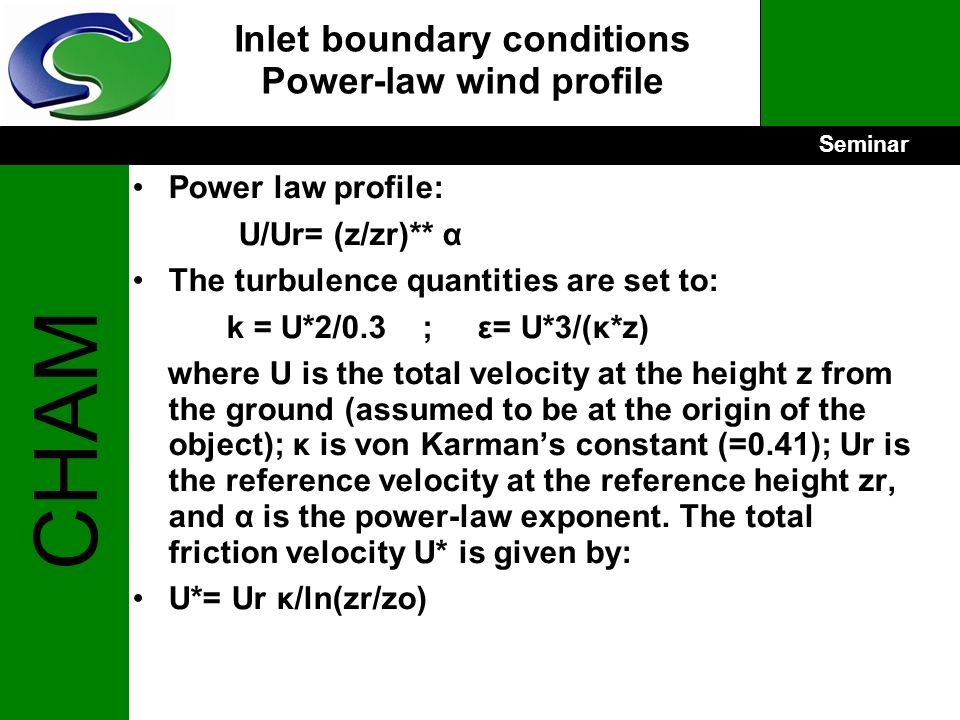 Inlet boundary conditions
Power-law wind profile

Seminar

CHAM

• Power law profile:

U/Ur= (z/zr)** α

• The turbulence quantities are set to:

k = U*2/0.3 ; ε= U*3/(κ*z)

where U is the total velocity at the height z from the ground (assumed to be at the origin of the object); κ is von Karman's constant (=0.41); Ur is the reference velocity at the reference height zr, and α is the power-law exponent. The total friction velocity U* is given by:

• U*= Ur κ/ln(zr/zo)